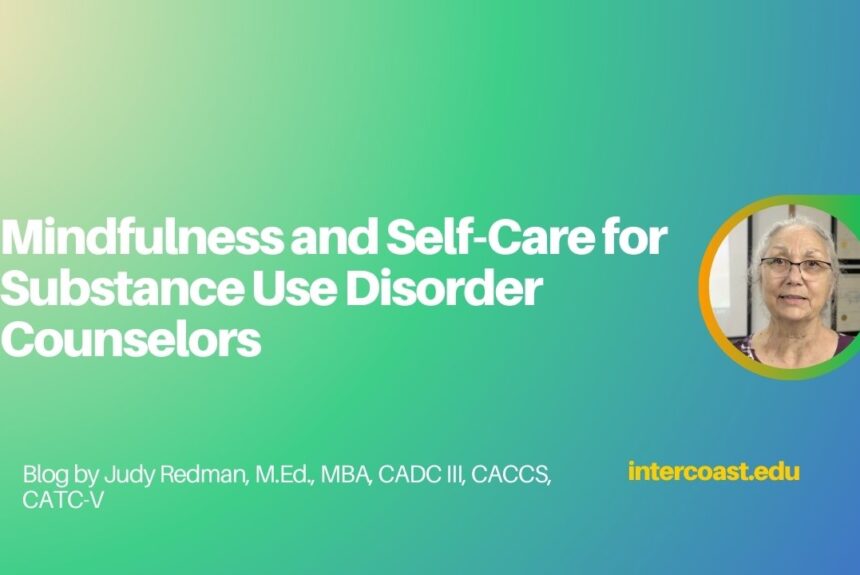 Mindfulness and Self-Care for Substance Use Disorder Counselors

Blog by Judy Redman, M.Ed., MBA, CADC III, CACCS, CATC-V

intercoast.edu